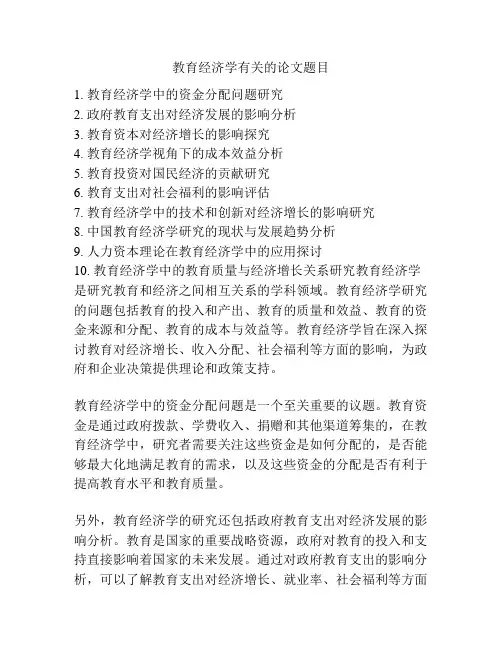 教育经济学有关的论文题目

1. 教育经济学中的资金分配问题研究
2. 政府教育支出对经济发展的影响分析
3. 教育资本对经济增长的影响探究
4. 教育经济学视角下的成本效益分析
5. 教育投资对国民经济的贡献研究
6. 教育支出对社会福利的影响评估
7. 教育经济学中的技术和创新对经济增长的影响研究
8. 中国教育经济学研究的现状与发展趋势分析
9. 人力资本理论在教育经济学中的应用探讨
10. 教育经济学中的教育质量与经济增长关系研究教育经济学是研究教育和经济之间相互关系的学科领域。教育经济学研究的问题包括教育的投入和产出、教育的质量和效益、教育的资金来源和分配、教育的成本与效益等。教育经济学旨在深入探讨教育对经济增长、收入分配、社会福利等方面的影响，为政府和企业决策提供理论和政策支持。

教育经济学中的资金分配问题是一个至关重要的议题。教育资金是通过政府拨款、学费收入、捐赠和其他渠道筹集的，在教育经济学中，研究者需要关注这些资金是如何分配的，是否能够最大化地满足教育的需求，以及这些资金的分配是否有利于提高教育水平和教育质量。

另外，教育经济学的研究还包括政府教育支出对经济发展的影响分析。教育是国家的重要战略资源，政府对教育的投入和支持直接影响着国家的未来发展。通过对政府教育支出的影响分析，可以了解教育支出对经济增长、就业率、社会福利等方面